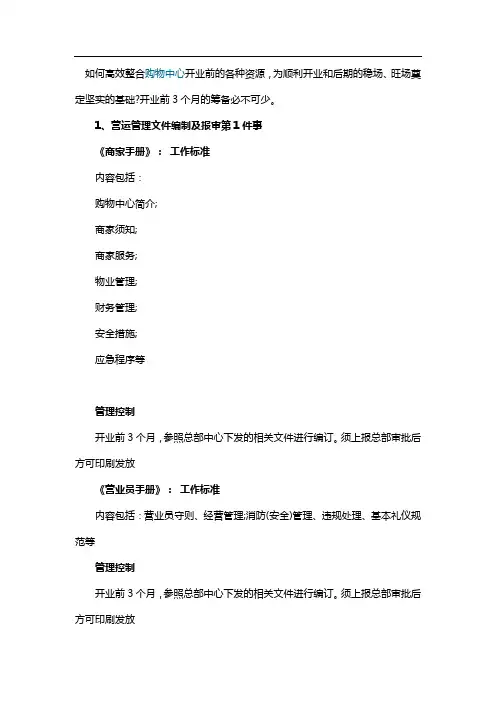 如何高效整合购物中心开业前的各种资源，为顺利开业和后期的稳场、旺场奠定坚实的基础?开业前 3 个月的筹备必不可少。

1、营运管理文件编制及报审第 1 件事

《商家手册》： 工作标准

内容包括：

购物中心简介;

商家须知;

商家服务;

物业管理;

财务管理;

安全措施;

应急程序等

管理控制

开业前 3 个月，参照总部中心下发的相关文件进行编订。须上报总部审批后方可印刷发放

《营业员手册》： 工作标准

内容包括：营业员守则、经营管理;消防(安全)管理、违规处理、基本礼仪规范等

管理控制

开业前 3 个月，参照总部中心下发的相关文件进行编订。须上报总部审批后方可印刷发放